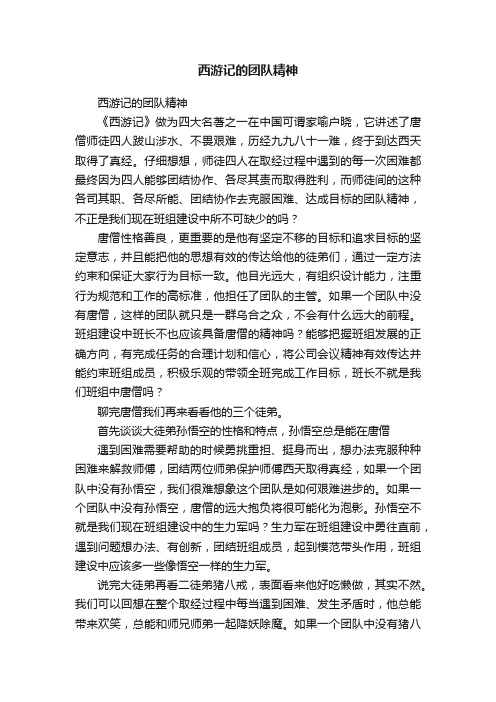 西游记的团队精神

西游记的团队精神

《西游记》做为四大名著之一在中国可谓家喻户晓，它讲述了唐僧师徒四人跋山涉水、不畏艰难，历经九九八十一难，终于到达西天取得了真经。仔细想想，师徒四人在取经过程中遇到的每一次困难都最终因为四人能够团结协作、各尽其责而取得胜利，而师徒间的这种各司其职、各尽所能、团结协作去克服困难、达成目标的团队精神，不正是我们现在班组建设中所不可缺少的吗？

唐僧性格善良，更重要的是他有坚定不移的目标和追求目标的坚定意志，并且能把他的思想有效的传达给他的徒弟们，通过一定方法约束和保证大家行为目标一致。他目光远大，有组织设计能力，注重行为规范和工作的高标准，他担任了团队的主管。如果一个团队中没有唐僧，这样的团队就只是一群乌合之众，不会有什么远大的前程。班组建设中班长不也应该具备唐僧的精神吗？能够把握班组发展的正确方向，有完成任务的合理计划和信心，将公司会议精神有效传达并能约束班组成员，积极乐观的带领全班完成工作目标，班长不就是我们班组中唐僧吗？

聊完唐僧我们再来看看他的三个徒弟。

首先谈谈大徒弟孙悟空的性格和特点，孙悟空总是能在唐僧

遇到困难需要帮助的时候勇挑重担、挺身而出，想办法克服种种困难来解救师傅，团结两位师弟保护师傅西天取得真经，如果一个团队中没有孙悟空，我们很难想象这个团队是如何艰难进步的。如果一个团队中没有孙悟空，唐僧的远大抱负将很可能化为泡影。孙悟空不就是我们现在班组建设中的生力军吗？生力军在班组建设中勇往直前，遇到问题想办法、有创新，团结班组成员，起到模范带头作用，班组建设中应该多一些像悟空一样的生力军。

说完大徒弟再看二徒弟猪八戒，表面看来他好吃懒做，其实不然。我们可以回想在整个取经过程中每当遇到困难、发生矛盾时，他总能带来欢笑，总能和师兄师弟一起降妖除魔。如果一个团队中没有猪八